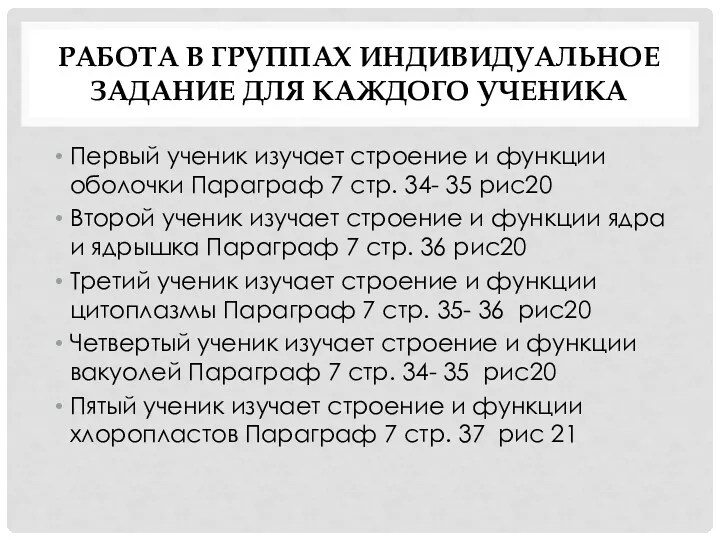 РАБОТА В ГРУППАХ ИНДИВИДУАЛЬНОЕ ЗАДАНИЕ ДЛЯ КАЖДОГО УЧЕНИКА

• Первый ученик изучает строение и функции оболочки Параграф 7 стр. 34- 35 рис20
• Второй ученик изучает строение и функции ядра и ядрышка Параграф 7 стр. 36 рис20
• Третий ученик изучает строение и функции цитоплазмы Параграф 7 стр. 35- 36 рис20
• Четвертый ученик изучает строение и функции вакуолей Параграф 7 стр. 34- 35 рис20
• Пятый ученик изучает строение и функции хлоропластов Параграф 7 стр. 37 рис 21